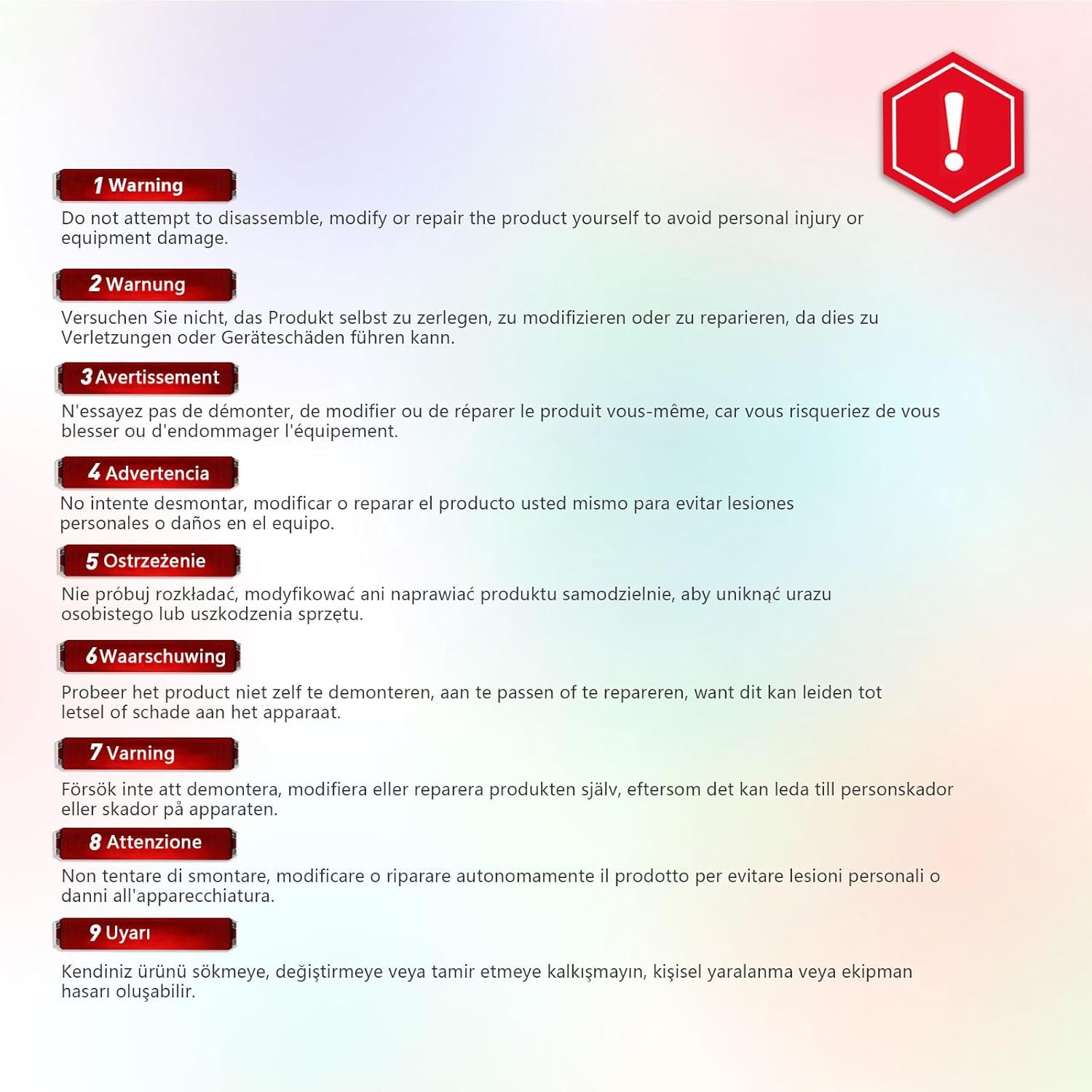 !

1 Warning

Do not attempt to disassemble, modify or repair the product yourself to avoid personal injury or equipment damage.

2 Warnung

Versuchen Sie nicht, das Produkt selbst zu zerlegen, zu modifizieren oder zu reparieren, da dies zu Verletzungen oder Geräteschäden führen kann.

3 Avertissement

N'essayez pas de démonter, de modifier ou de réparer le produit vous-même, car vous risqueriez de vous blesser ou d'endommager l'équipement.

4 Advertencia

No intente desmontar, modificar o reparar el producto usted mismo para evitar lesiones personales o daños en el equipo.

5 Ostrzeżenie

Nie próbuj rozkładać, modyfikować ani naprawiać produktu samodzielnie, aby uniknąć urazu osobistego lub uszkodzenia sprzętu.

6 Waarschuwing

Probeer het product niet zelf te demonteren, aan te passen of te repareren, want dit kan leiden tot letsel of schade aan het apparaat.

7 Varning

Försök inte att demontera, modifiera eller reparera produkten själv, eftersom det kan leda till personskador eller skador på apparaten.

8 Attenzione

Non tentare di smontare, modificare o riparare autonomamente il prodotto per evitare lesioni personali o danni all'apparecchiatura.

9 Uyarı

Kendiniz ürünü sökmeye, değiştirmeye veya tamir etmeye kalkışmayın, kişisel yaralanma veya ekipman hasarı oluşabilir.